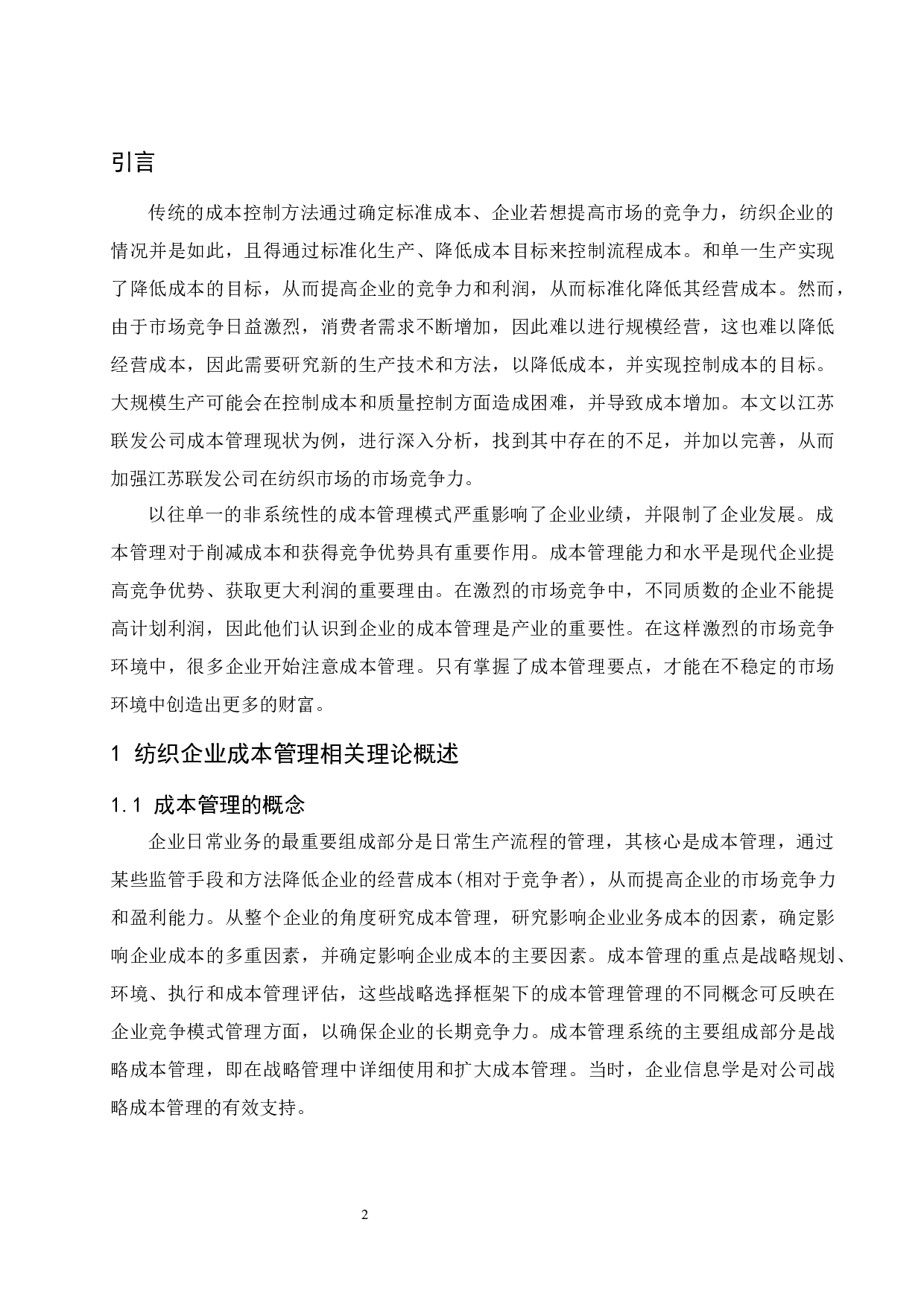 引言

传统的成本控制方法通过确定标准成本、企业若想提高市场的竞争力，纺织企业的情况并是如此，且得通过标准化生产、降低成本目标来控制流程成本。和单一生产实现了降低成本的目标，从而提高企业的竞争力和利润，从而标准化降低其经营成本。然而，由于市场竞争日益激烈，消费者需求不断增加，因此难以进行规模经营，这也难以降低经营成本，因此需要研究新的生产技术和方法，以降低成本，并实现控制成本的目标。大规模生产可能会在控制成本和质量控制方面造成困难，并导致成本增加。本文以江苏联发公司成本管理现状为例，进行深入分析，找到其中存在的不足，并加以完善，从而加强江苏联发公司在纺织市场的市场竞争力。

以往单一的非系统性的成本管理模式严重影响了企业业绩，并限制了企业发展。成本管理对于削减成本和获得竞争优势具有重要作用。成本管理能力和水平是现代企业提高竞争优势、获取更大利润的重要理由。在激烈的市场竞争中，不同质数的企业不能提高计划利润，因此他们认识到企业的成本管理是产业的重要性。在这样激烈的市场竞争环境中，很多企业开始注意成本管理。只有掌握了成本管理要点，才能在不稳定的市场环境中创造出更多的财富。

1 纺织企业成本管理相关理论概述

1.1 成本管理的概念

企业日常业务的最重要组成部分是日常生产流程的管理，其核心是成本管理，通过某些监管手段和方法降低企业的经营成本(相对于竞争者)，从而提高企业的市场竞争力和盈利能力。从整个企业的角度研究成本管理，研究影响企业业务成本的因素，确定影响企业成本的多重因素，并确定影响企业成本的主要因素。成本管理的重点是战略规划、环境、执行和成本管理评估，这些战略选择框架下的成本管理管理的不同概念可反映在企业竞争模式管理方面，以确保企业的长期竞争力。成本管理系统的主要组成部分是战略成本管理，即在战略管理中详细使用和扩大成本管理。当时，企业信息学是对公司战略成本管理的有效支持。

2